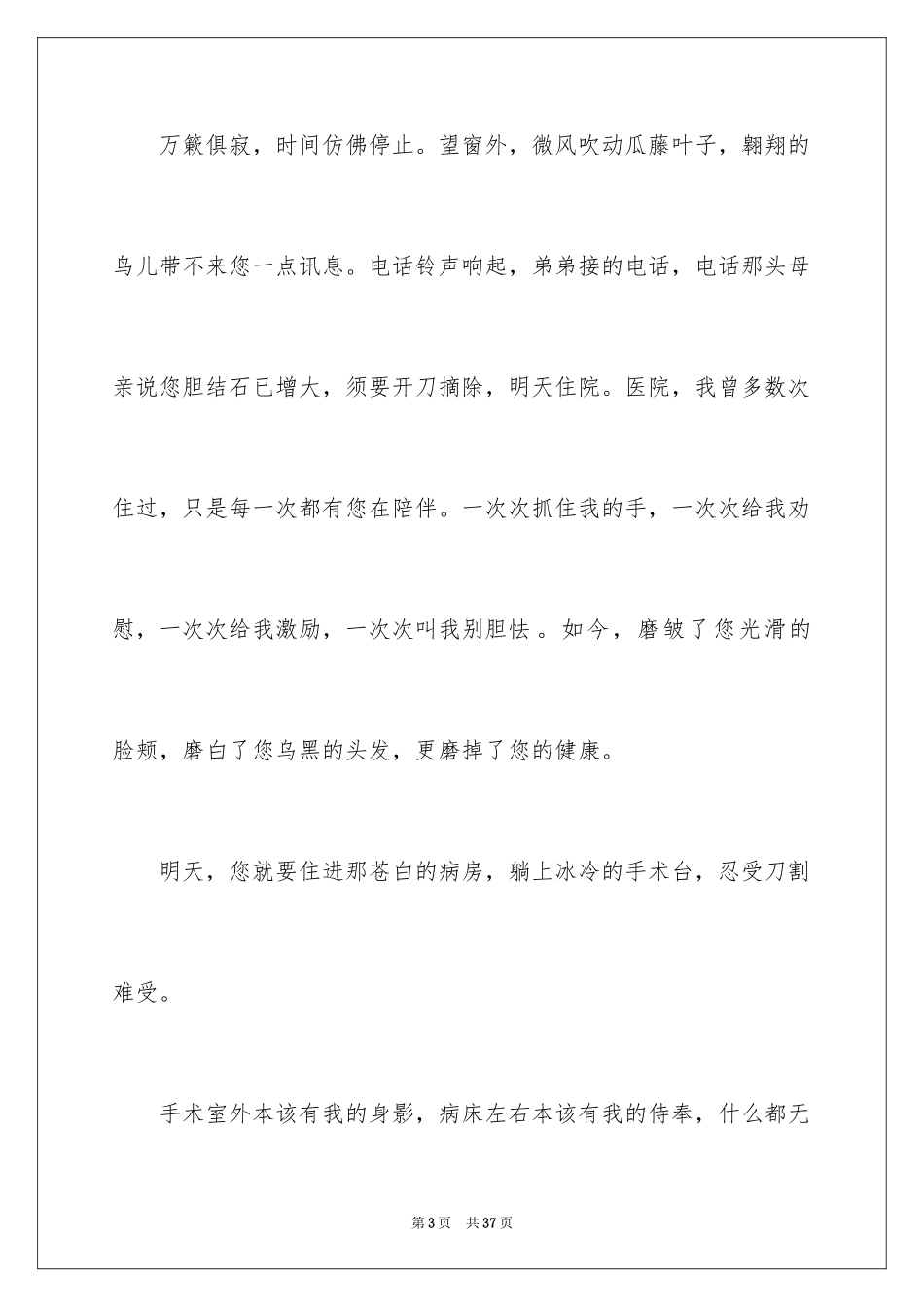 万籁俱寂，时间仿佛停止。望窗外，微风吹动瓜藤叶子，翱翔的鸟儿带不来您一点讯息。电话铃声响起，弟弟接的电话，电话那头母亲说您胆结石已增大，须要开刀摘除，明天住院。医院，我曾多数次住过，只是每一次都有您在陪伴。一次次抓住我的手，一次次给我劝慰，一次次给我激励，一次次叫我别胆怯 。如今，磨皱了您光滑的脸颊，磨白了您乌黑的头发，更磨掉了您的健康。

明天，您就要住进那苍白的病房，躺上冰冷的手术台，忍受刀割难受。

手术室外本该有我的身影，病床左右本该有我的侍奉，什么都无

第 3 页　共 37 页